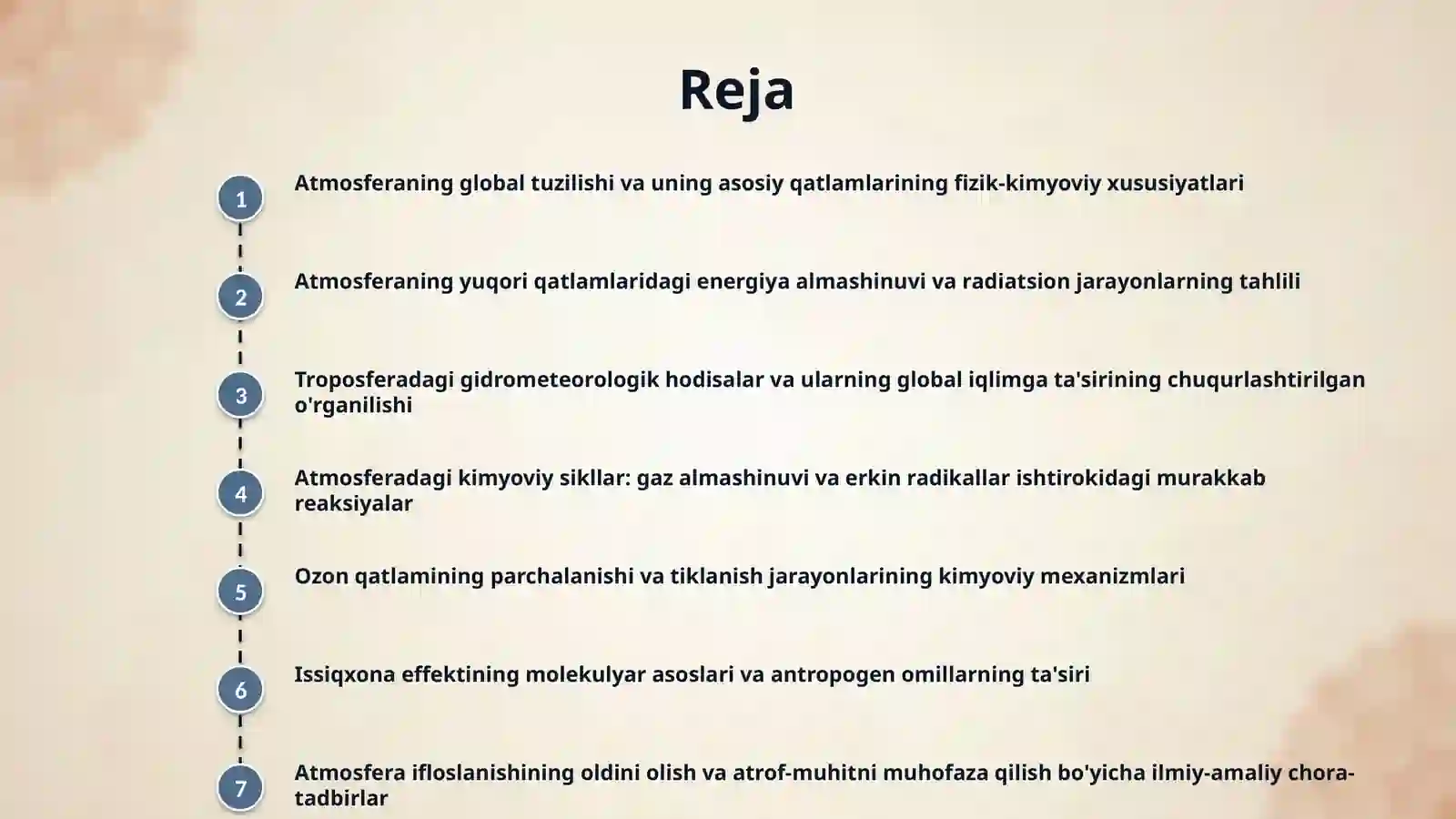 Reja

1 Atmosferaning global tuzilishi va uning asosiy qatlamlarining fizik-kimyoviy xususiyatlari

2 Atmosferaning yuqori qatlamlaridagi energiya almashinuvi va radiatsion jarayonlarning tahlili

3 Troposferadagi gidrometeorologik hodisalar va ularning global iqlimga ta'sirining chuqurlashtirilgan o'rganilishi

4 Atmosferadagi kimyoviy sikllar: gaz almashinuvi va erkin radikallar ishtirokidagi murakkab reaksiyalar

5 Ozon qatlamining parchalanishi va tiklanish jarayonlarining kimyoviy mexanizmlari

6 Issiqxona effektining molekulyar asoslari va antropogen omillarning ta'siri

7 Atmosfera ifloslanishining oldini olish va atrof-muhitni muhofaza qilish bo'yicha ilmiy-amaliy chora-tadbirlar